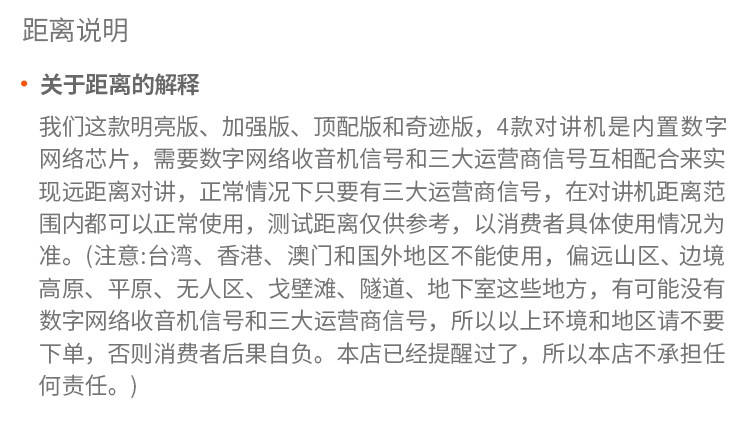 距离说明

• 关于距离的解释

我们这款明亮版、加强版、顶配版和奇迹版，4款对讲机是内置数字网络芯片，需要数字网络收音机信号和三大运营商信号互相配合来实现远距离对讲，正常情况下只要有三大运营商信号，在对讲机距离范围内都可以正常使用，测试距离仅供参考，以消费者具体使用情况为准。(注意:台湾、香港、澳门和国外地区不能使用，偏远山区、边境高原、平原、无人区、戈壁滩、隧道、地下室这些地方，有可能没有数字网络收音机信号和三大运营商信号，所以以上环境和地区请不要下单，否则消费者后果自负。本店已经提醒过了，所以本店不承担任何责任。)